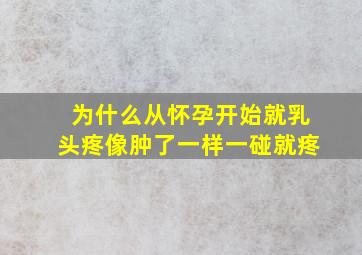 为什么从怀孕开始就乳头疼像肿了一样一碰就疼